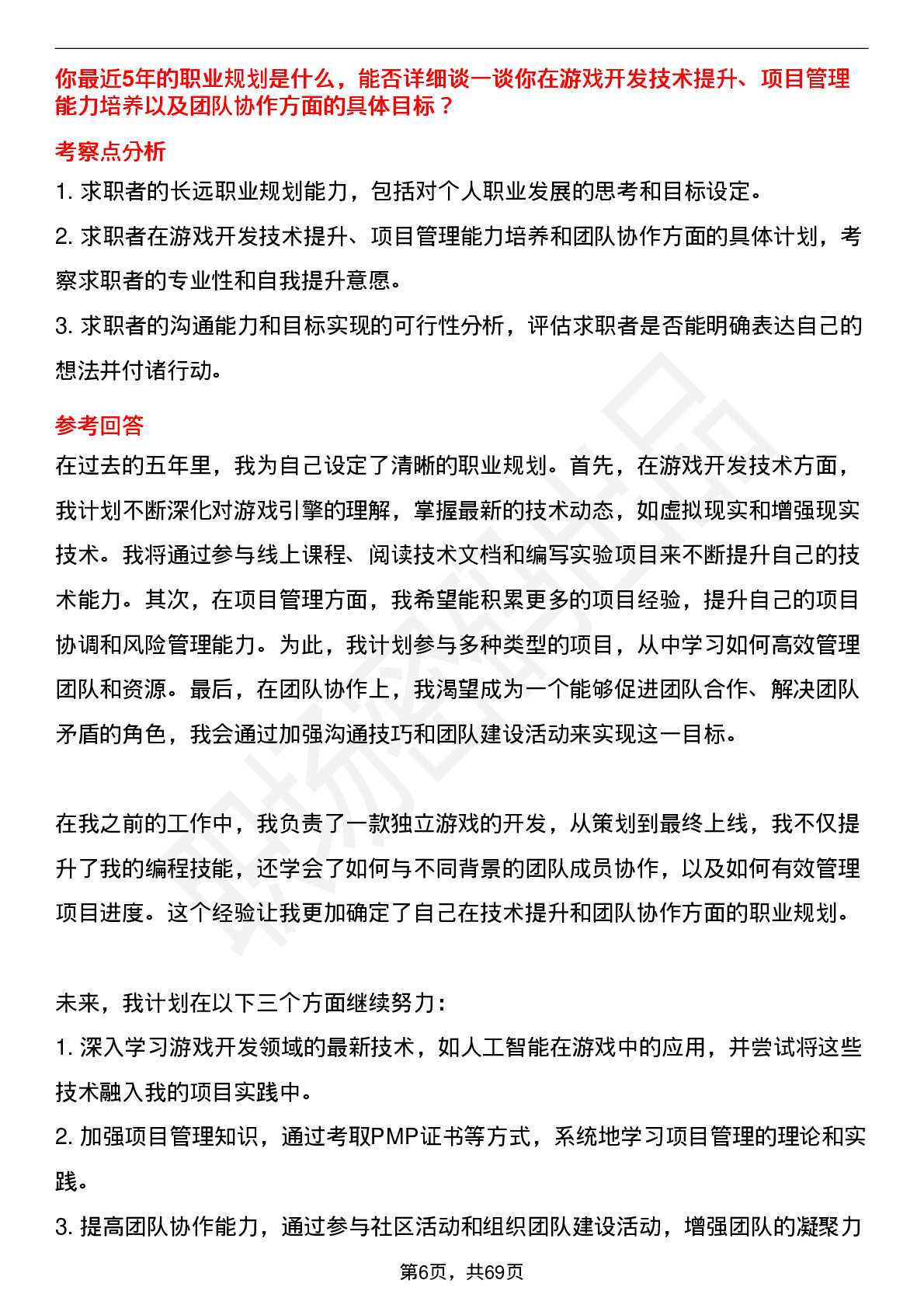 你最近5年的职业规划是什么，能否详细谈一谈你在游戏开发技术提升、项目管理能力培养以及团队协作方面的具体目标？

考察点分析

1. 求职者的长远职业规划能力，包括对个人职业发展的思考和目标设定。

2. 求职者在游戏开发技术提升、项目管理能力培养和团队协作方面的具体计划，考察求职者的专业性和自我提升意愿。

3. 求职者的沟通能力和目标实现的可行性分析，评估求职者是否能明确表达自己的想法并付诸行动。

参考回答

在过去的五年里，我为自己设定了清晰的职业规划。首先，在游戏开发技术方面，我计划不断深化对游戏引擎的理解，掌握最新的技术动态，如虚拟现实和增强现实技术。我将通过参与线上课程、阅读技术文档和编写实验项目来不断提升自己的技术能力。其次，在项目管理方面，我希望能积累更多的项目经验，提升自己的项目协调和风险管理能力。为此，我计划参与多种类型的项目，从中学习如何高效管理团队和资源。最后，在团队协作上，我渴望成为一个能够促进团队合作、解决团队矛盾的角色，我会通过加强沟通技巧和团队建设活动来实现这一目标。

在我之前的工作中，我负责了一款独立游戏的开发，从策划到最终上线，我不仅提升了我的编程技能，还学会了如何与不同背景的团队成员协作，以及如何有效管理项目进度。这个经验让我更加确定了自己在技术提升和团队协作方面的职业规划。

未来，我计划在以下三个方面继续努力：

1. 深入学习游戏开发领域的最新技术，如人工智能在游戏中的应用，并尝试将这些技术融入我的项目实践中。

2. 加强项目管理知识，通过考取PMP证书等方式，系统地学习项目管理的理论和实践。

3. 提高团队协作能力，通过参与社区活动和组织团队建设活动，增强团队的凝聚力

第6页，共69页